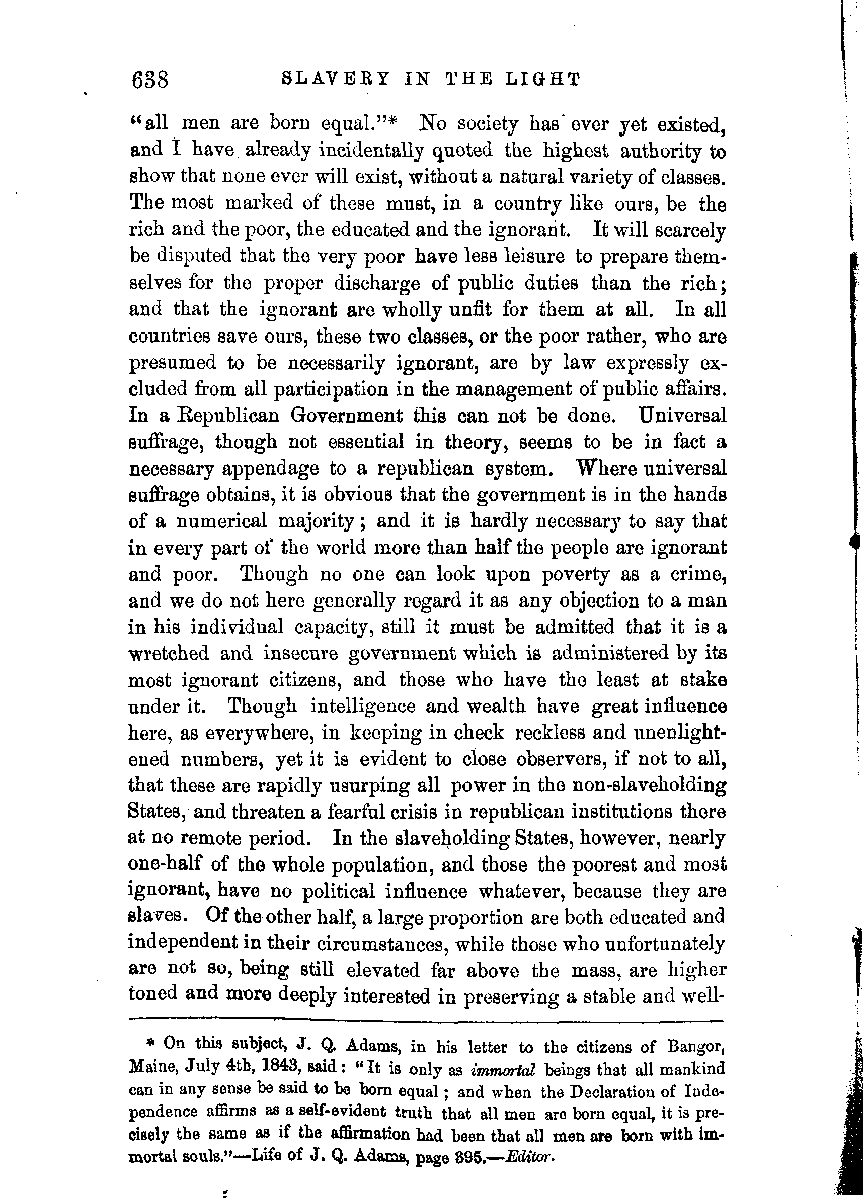 638 SLAVERY IN THE LIGHT

"all men are born equal."* No society has ever yet existed, and I have already incidentally quoted the highest authority to show that none ever will exist, without a natural variety of classes. The most marked of these must, in a country like ours, be the rich and the poor, the educated and the ignorant. It will scarcely be disputed that the very poor have less leisure to prepare themselves for the proper discharge of public duties than the rich; and that the ignorant are wholly unfit for them at all. In all countries save ours, these two classes, or the poor rather, who are presumed to be necessarily ignorant, are by law expressly excluded from all participation in the management of public affairs. In a Republican Government this can not be done. Universal suffrage, though not essential in theory, seems to be in fact a necessary appendage to a republican system. Where universal suffrage obtains, it is obvious that the government is in the hands of a numerical majority; and it is hardly necessary to say that in every part of the world more than half the people are ignorant and poor. Though no one can look upon poverty as a crime, and we do not here generally regard it as any objection to a man in his individual capacity, still it must be admitted that it is a wretched and insecure government which is administered by its most ignorant citizens, and those who have the least at stake under it. Though intelligence and wealth have great influence here, as everywhere, in keeping in check reckless and unenlightened numbers, yet it is evident to close observers, if not to all, that these are rapidly usurping all power in the non-slaveholding States, and threaten a fearful crisis in republican institutions there at no remote period. In the slaveholding States, however, nearly one-half of the whole population, and those the poorest and most ignorant, have no political influence whatever, because they are slaves. Of the other half, a large proportion are both educated and independent in their circumstances, while those who unfortunately are not so, being still elevated far above the mass, are higher toned and more deeply interested in preserving a stable and well-

* On this subject, J. Q. Adams, in his letter to the citizens of Bangor, Maine, July 4th, 1843, said: "It is only as immortal beings that all mankind can in any sense be said to be born equal; and when the Declaration of Independence affirms as a self-evident truth that all men are born equal, it is precisely the same as if the affirmation had been that all men are born with immortal souls."—Life of J. Q. Adams, page 395.—Editor.